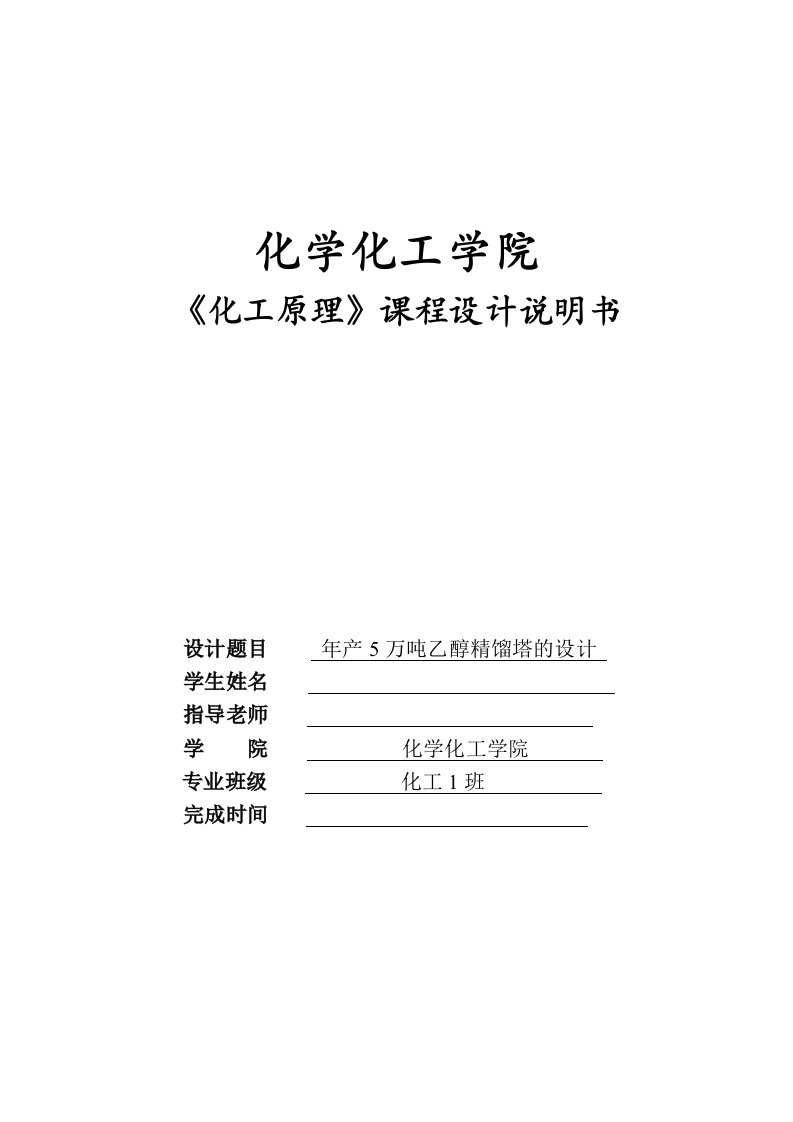 化学化工学院

《化工原理》课程设计说明书

设计题目 年产 5 万吨乙醇精馏塔的设计

学生姓名

指导老师

学　　院 化学化工学院

专业班级 化工 1 班

完成时间